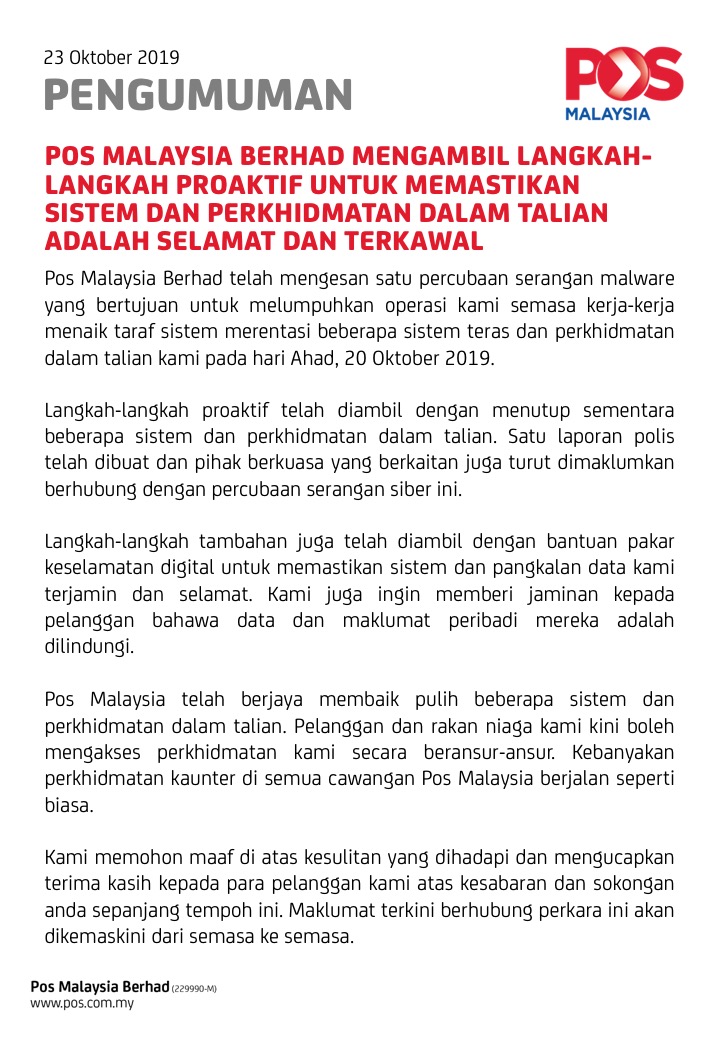 23 Oktober 2019
PENGUMUMAN

POS
MALAYSIA

POS MALAYSIA BERHAD MENGAMBIL LANGKAH-LANGKAH PROAKTIF UNTUK MEMASTIKAN SISTEM DAN PERKHIDMATAN DALAM TALIAN ADALAH SELAMAT DAN TERKAWAL

Pos Malaysia Berhad telah mengesan satu percubaan serangan malware yang bertujuan untuk melumpuhkan operasi kami semasa kerja-kerja menaik taraf sistem merentasi beberapa sistem teras dan perkhidmatan dalam talian kami pada hari Ahad, 20 Oktober 2019.

Langkah-langkah proaktif telah diambil dengan menutup sementara beberapa sistem dan perkhidmatan dalam talian. Satu laporan polis telah dibuat dan pihak berkuasa yang berkaitan juga turut dimaklumkan berhubung dengan percubaan serangan siber ini.

Langkah-langkah tambahan juga telah diambil dengan bantuan pakar keselamatan digital untuk memastikan sistem dan pangkalan data kami terjamin dan selamat. Kami juga ingin memberi jaminan kepada pelanggan bahawa data dan maklumat peribadi mereka adalah dilindungi.

Pos Malaysia telah berjaya membaik pulih beberapa sistem dan perkhidmatan dalam talian. Pelanggan dan rakan niaga kami kini boleh mengakses perkhidmatan kami secara beransur-ansur. Kebanyakan perkhidmatan kaunter di semua cawangan Pos Malaysia berjalan seperti biasa.

Kami memohon maaf di atas kesulitan yang dihadapi dan mengucapkan terima kasih kepada para pelanggan kami atas kesabaran dan sokongan anda sepanjang tempoh ini. Maklumat terkini berhubung perkara ini akan dikemaskini dari semasa ke semasa.

Pos Malaysia Berhad (229990-M)
www.pos.com.my